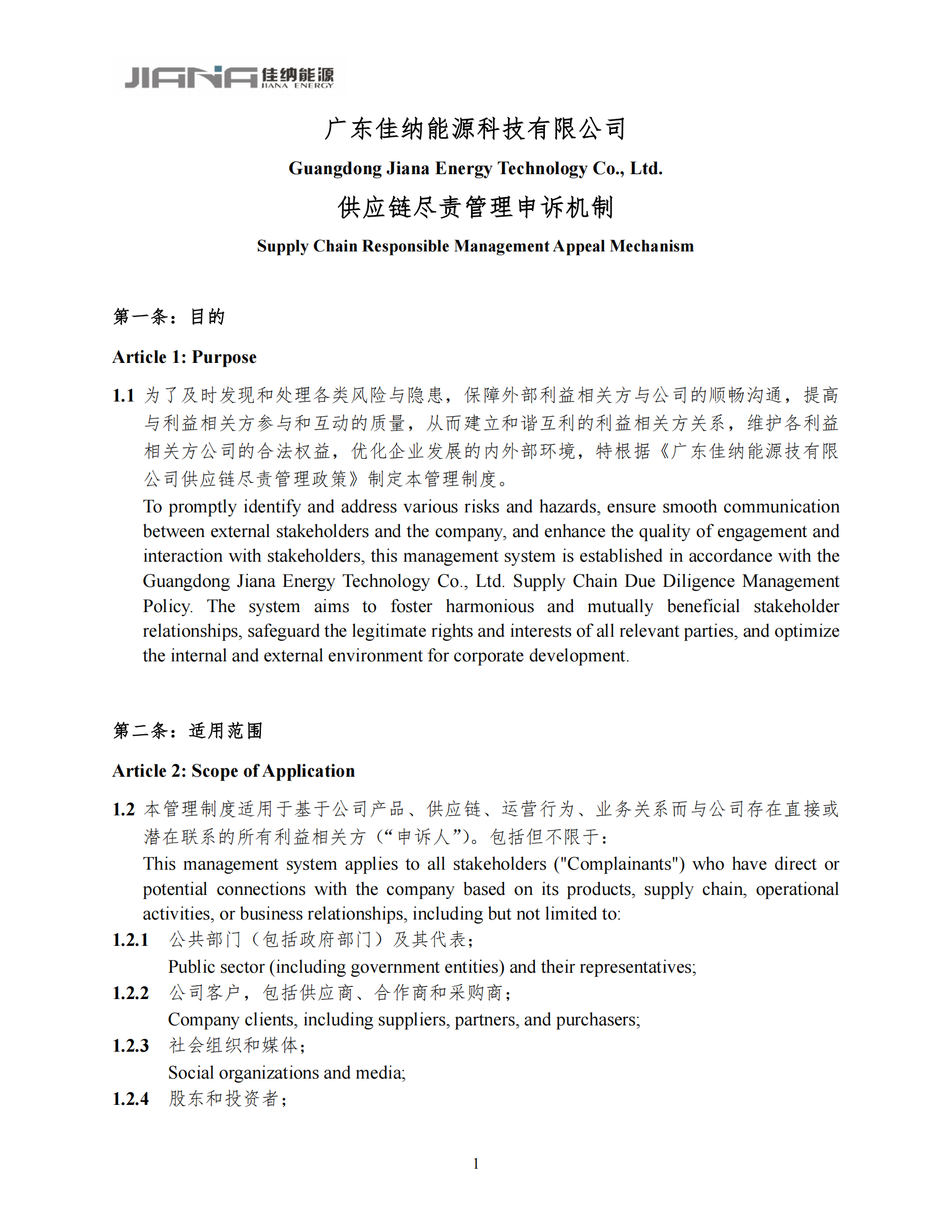 JIANA 佳纳能源
JIANA ENERGY

广东佳纳能源科技有限公司

Guangdong Jiana Energy Technology Co., Ltd.

供应链尽责管理申诉机制

Supply Chain Responsible Management Appeal Mechanism

第一条：目的

Article 1: Purpose

1.1 为了及时发现和处理各类风险与隐患，保障外部利益相关方与公司的顺畅沟通，提高与利益相关方参与和互动的质量，从而建立和谐互利的利益相关方关系，维护各利益相关方公司的合法权益，优化企业发展的内外部环境，特根据《广东佳纳能源技有限公司供应链尽责管理政策》制定本管理制度。

To promptly identify and address various risks and hazards, ensure smooth communication between external stakeholders and the company, and enhance the quality of engagement and interaction with stakeholders, this management system is established in accordance with the Guangdong Jiana Energy Technology Co., Ltd. Supply Chain Due Diligence Management Policy. The system aims to foster harmonious and mutually beneficial stakeholder relationships, safeguard the legitimate rights and interests of all relevant parties, and optimize the internal and external environment for corporate development.

第二条：适用范围

Article 2: Scope of Application

1.2 本管理制度适用于基于公司产品、供应链、运营行为、业务关系而与公司存在直接或潜在联系的所有利益相关方（“申诉人”）。包括但不限于：

This management system applies to all stakeholders ("Complainants") who have direct or potential connections with the company based on its products, supply chain, operational activities, or business relationships, including but not limited to:

1.2.1 公共部门（包括政府部门）及其代表；
Public sector (including government entities) and their representatives;

1.2.2 公司客户，包括供应商、合作商和采购商；
Company clients, including suppliers, partners, and purchasers;

1.2.3 社会组织和媒体；
Social organizations and media;

1.2.4 股东和投资者；

1